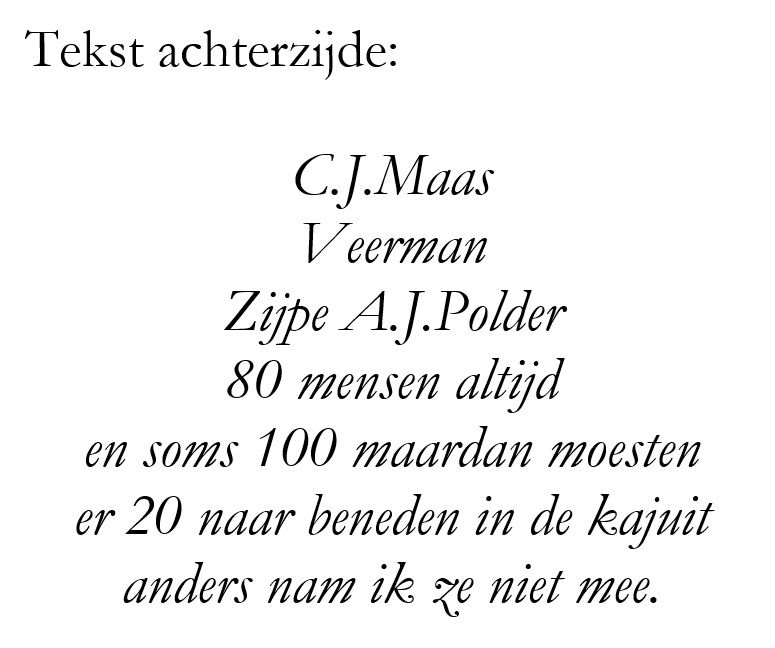 Tekst achterzijde:

C.J.Maas
Veerman
Zijpe A.J.Polder
80 mensen altijd
en soms 100 maardan moesten
er 20 naar beneden in de kajuit
anders nam ik ze niet mee.